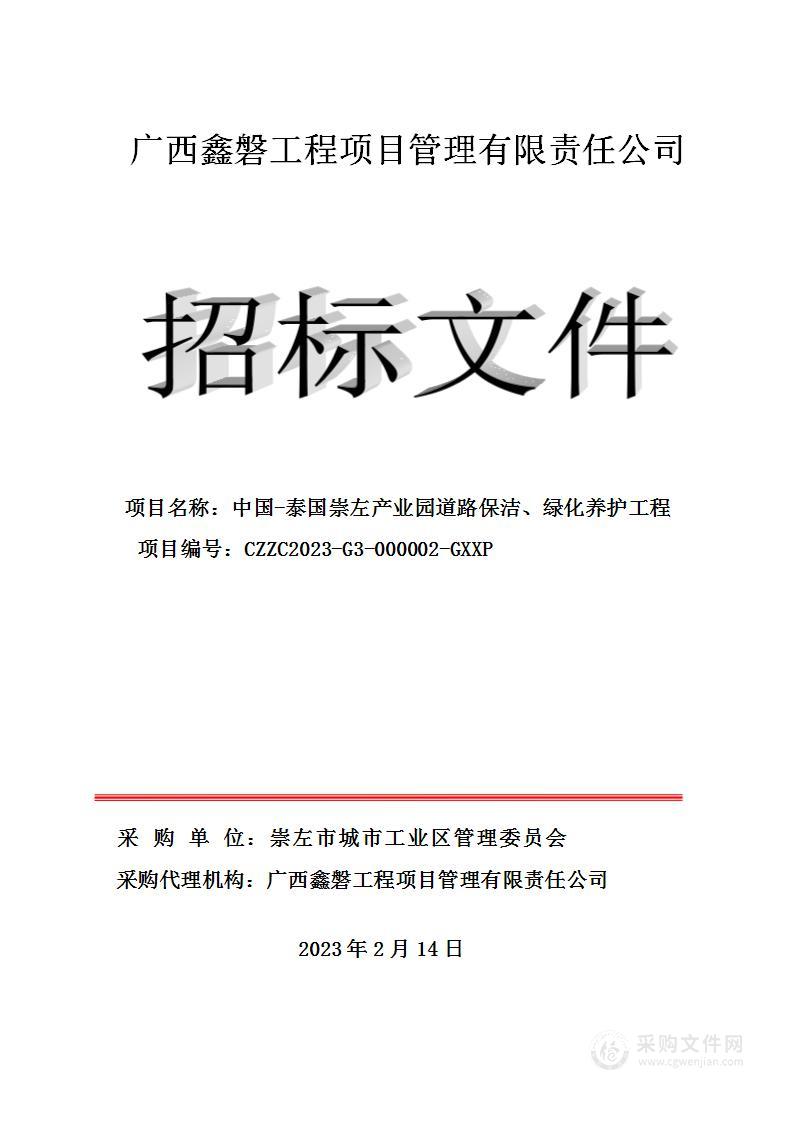 广西鑫磐工程项目管理有限责任公司

招标文件

项目名称：中国-泰国崇左产业园道路保洁、绿化养护工程

项目编号：CZZC2023-G3-000002-GXXP

采 购 单 位：崇左市城市工业区管理委员会

采购代理机构：广西鑫磐工程项目管理有限责任公司

2023 年 2 月 14 日

采购文件网
www.cgwenjian.com